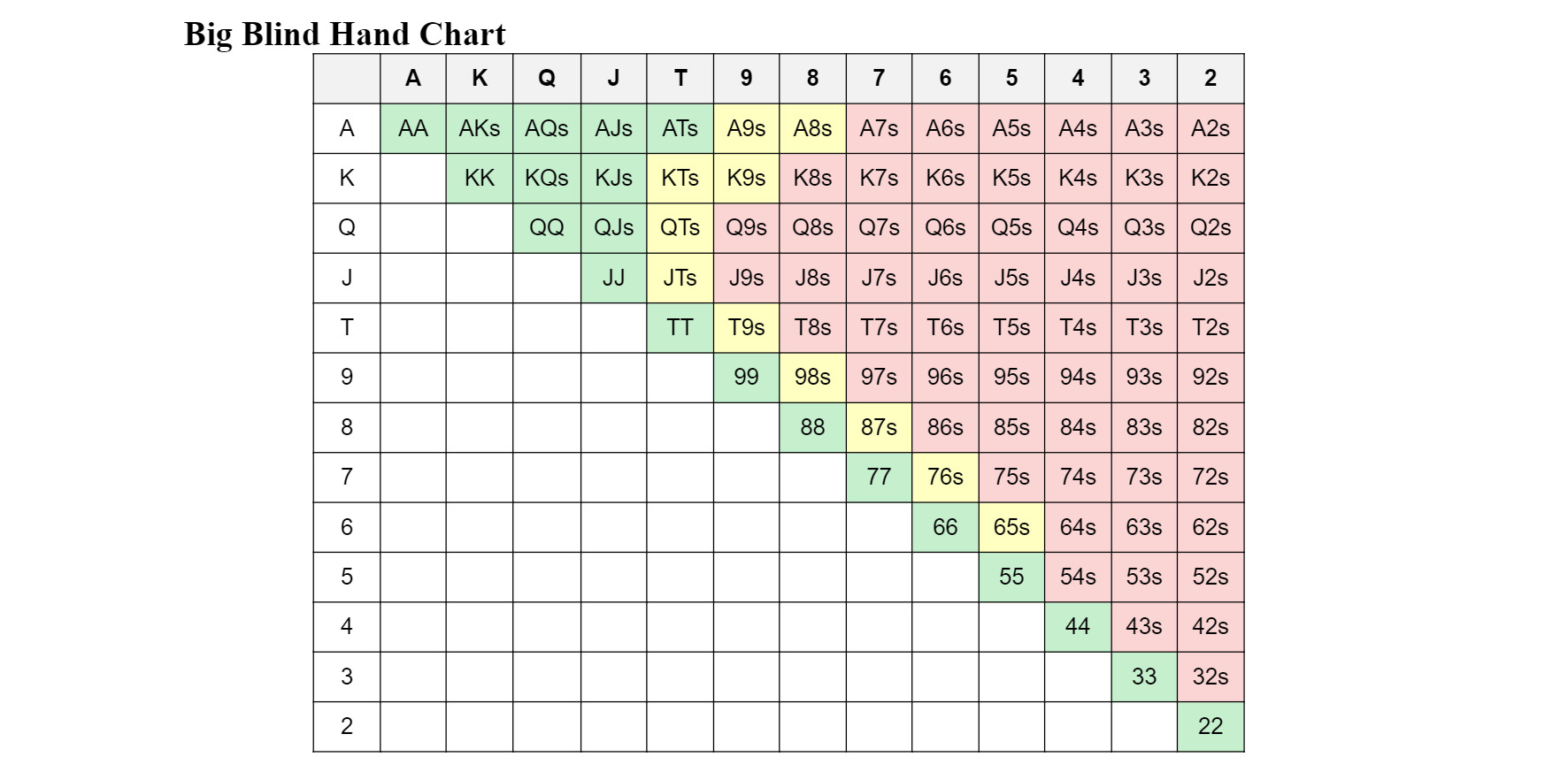 Big Blind Hand Chart

|   | A | K | Q | J | T | 9 | 8 | 7 | 6 | 5 | 4 | 3 | 2 |
|---|---|---|---|---|---|---|---|---|---|---|---|---|---|
| A | AA | AKs | AQs | AJs | ATs | A9s | A8s | A7s | A6s | A5s | A4s | A3s | A2s |
| K |  | KK | KQs | KJs | KTs | K9s | K8s | K7s | K6s | K5s | K4s | K3s | K2s |
| Q |  |  | QQ | QJs | QTs | Q9s | Q8s | Q7s | Q6s | Q5s | Q4s | Q3s | Q2s |
| J |  |  |  | JJ | JTs | J9s | J8s | J7s | J6s | J5s | J4s | J3s | J2s |
| T |  |  |  |  | TT | T9s | T8s | T7s | T6s | T5s | T4s | T3s | T2s |
| 9 |  |  |  |  |  | 99 | 98s | 97s | 96s | 95s | 94s | 93s | 92s |
| 8 |  |  |  |  |  |  | 88 | 87s | 86s | 85s | 84s | 83s | 82s |
| 7 |  |  |  |  |  |  |  | 77 | 76s | 75s | 74s | 73s | 72s |
| 6 |  |  |  |  |  |  |  |  | 66 | 65s | 64s | 63s | 62s |
| 5 |  |  |  |  |  |  |  |  |  | 55 | 54s | 53s | 52s |
| 4 |  |  |  |  |  |  |  |  |  |  | 44 | 43s | 42s |
| 3 |  |  |  |  |  |  |  |  |  |  |  | 33 | 32s |
| 2 |  |  |  |  |  |  |  |  |  |  |  |  | 22 |